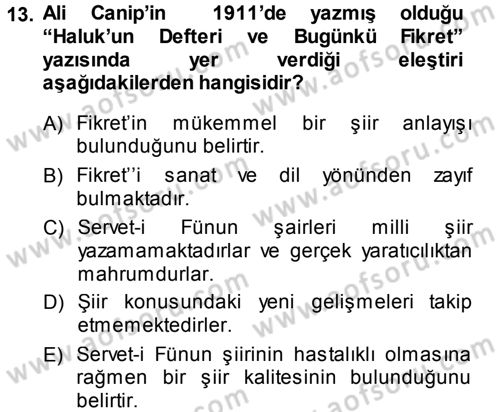 13. Ali Canip'in 1911'de yazmış olduğu "Haluk'un Defteri ve Bugünkü Fikret" yazısında yer verdiği eleştiri aşağıdakilerden hangisidir?

A) Fikret'in mükemmel bir şiir anlayışı bulunduğunu belirtir.

B) Fikret''i sanat ve dil yönünden zayıf bulmaktadır.

C) Servet-i Fünun şairleri milli şiir yazamamaktadırlar ve gerçek yaratıcılıktan mahrumdurlar.

D) Şiir konusundaki yeni gelişmeleri takip etmemektedirler.

E) Servet-i Fünun şiirinin hastalıklı olmasına rağmen bir şiir kalitesinin bulunduğunu belirtir.

www.aofsoru.com